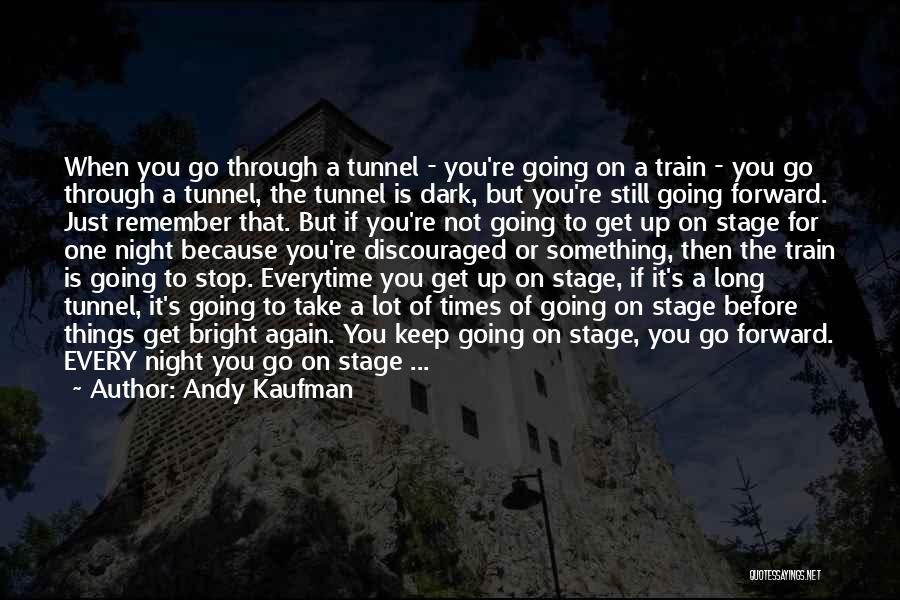 When you go through a tunnel - you're going on a train - you go through a tunnel, the tunnel is dark, but you're still going forward. Just remember that. But if you're not going to get up on stage for one night because you're discouraged or something, then the train is going to stop. Everytime you get up on stage, if it's a long tunnel, it's going to take a lot of times of going on stage before things get bright again. You keep going on stage, you go forward. EVERY night you go on stage ...

~ Author: Andy Kaufman

QUOTESSAYINGS.NET